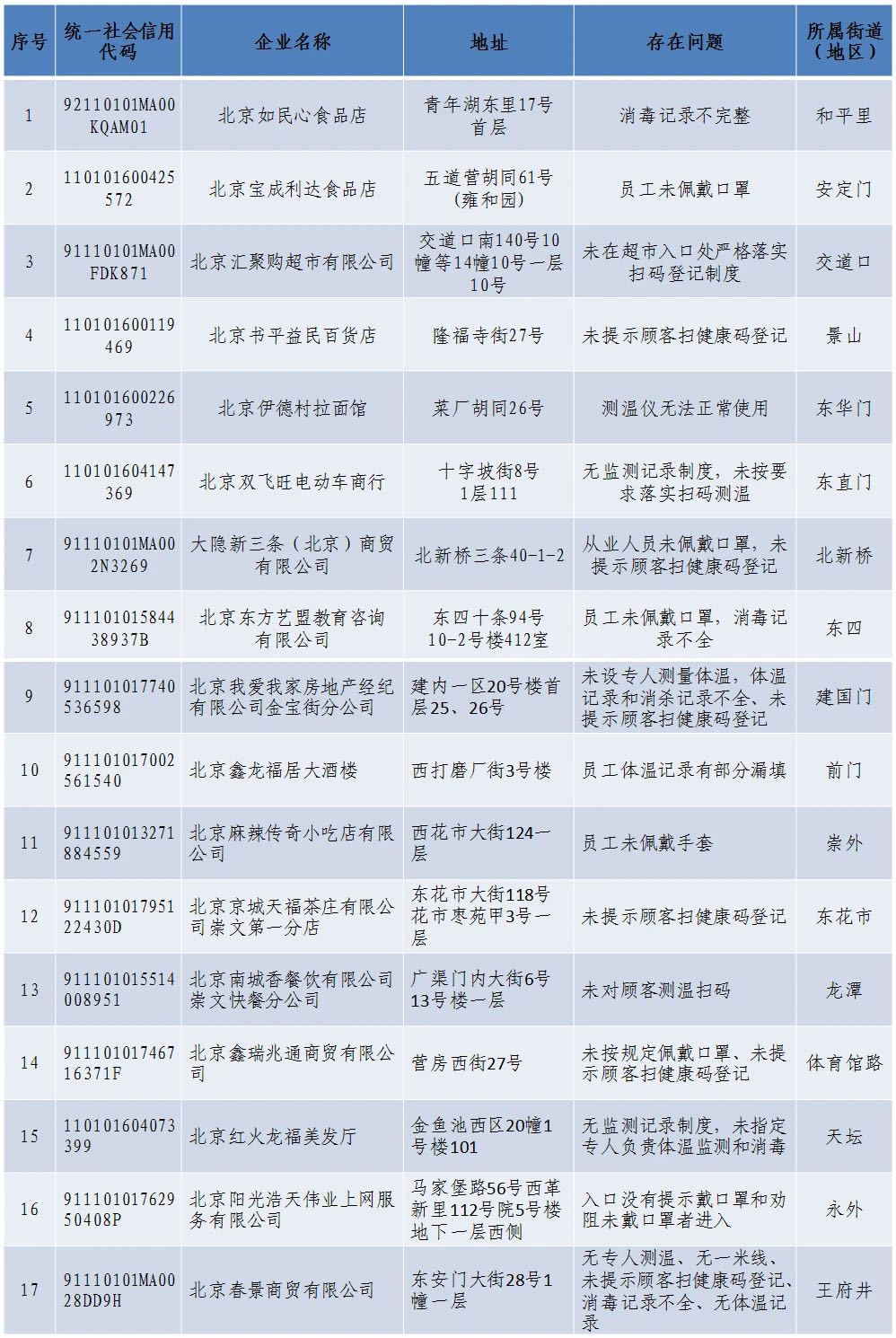 | 序号 | 统一社会信用代码 | 企业名称 | 地址 | 存在问题 | 所属街道（地区） |
|---|---|---|---|---|---|
| 1 | 92110101MA00KQAM01 | 北京如民心食品店 | 青年湖东里17号首层 | 消毒记录不完整 | 和平里 |
| 2 | 110101600425572 | 北京宝成利达食品店 | 五道营胡同61号（雍和园） | 员工未佩戴口罩 | 安定门 |
| 3 | 91110101MA00FDK871 | 北京汇聚购超市有限公司 | 交道口南140号10幢等14幢10号一层10号 | 未在超市入口处严格落实扫码登记制度 | 交道口 |
| 4 | 110101600119469 | 北京书平益民百货店 | 隆福寺街27号 | 未提示顾客扫健康码登记 | 景山 |
| 5 | 110101600226973 | 北京伊德村拉面馆 | 菜厂胡同26号 | 测温仪无法正常使用 | 东华门 |
| 6 | 110101604147369 | 北京双飞旺电动车商行 | 十字坡街8号1层111 | 无监测记录制度，未按要求落实扫码测温 | 东直门 |
| 7 | 91110101MA002N3269 | 大隐新三条（北京）商贸有限公司 | 北新桥三条40-1-2 | 从业人员未佩戴口罩，未提示顾客扫健康码登记 | 北新桥 |
| 8 | 91110101584438937B | 北京东方艺盟教育咨询有限公司 | 东四十条94号10-2号楼412室 | 员工未佩戴口罩，消毒记录不全 | 东四 |
| 9 | 911101017740536598 | 北京我爱我家房地产经纪有限公司金宝街分公司 | 建内一区20号楼首层25、26号 | 未设专人测量体温，体温记录和消杀记录不全、未提示顾客扫健康码登记 | 建国门 |
| 10 | 911101017002561540 | 北京鑫龙福居大酒楼 | 西打磨厂街3号楼 | 员工体温记录有部分漏填 | 前门 |
| 11 | 911101013271884559 | 北京麻辣传奇小吃店有限公司 | 西花市大街124一层 | 员工未佩戴手套 | 崇外 |
| 12 | 91110101795122430D | 北京京城天福茶庄有限公司崇文第一分店 | 东花市大街118号花市枣苑甲3号一层 | 未提示顾客扫健康码登记 | 东花市 |
| 13 | 911101015514008951 | 北京南城香餐饮有限公司崇文快餐分公司 | 广渠门内大街6号13号楼一层 | 未对顾客测温扫码 | 龙潭 |
| 14 | 91110101746716371F | 北京鑫瑞兆通商贸有限公司 | 营房西街27号 | 未按规定佩戴口罩、未提示顾客扫健康码登记 | 体育馆路 |
| 15 | 110101604073399 | 北京红火龙福美发厅 | 金鱼池西区20幢1号楼101 | 无监测记录制度，未指定专人负责体温监测和消毒 | 天坛 |
| 16 | 91110101762950408P | 北京阳光浩天伟业上网服务有限公司 | 马家堡路56号西革新里112号院5号楼地下一层西侧 | 入口没有提示戴口罩和劝阻未戴口罩者进入 | 永外 |
| 17 | 91110101MA0028DD9H | 北京春景商贸有限公司 | 东安门大街28号1幢一层 | 无专人测温、无一米线、未提示顾客扫健康码登记、消毒记录不全、无体温记录 | 王府井 |